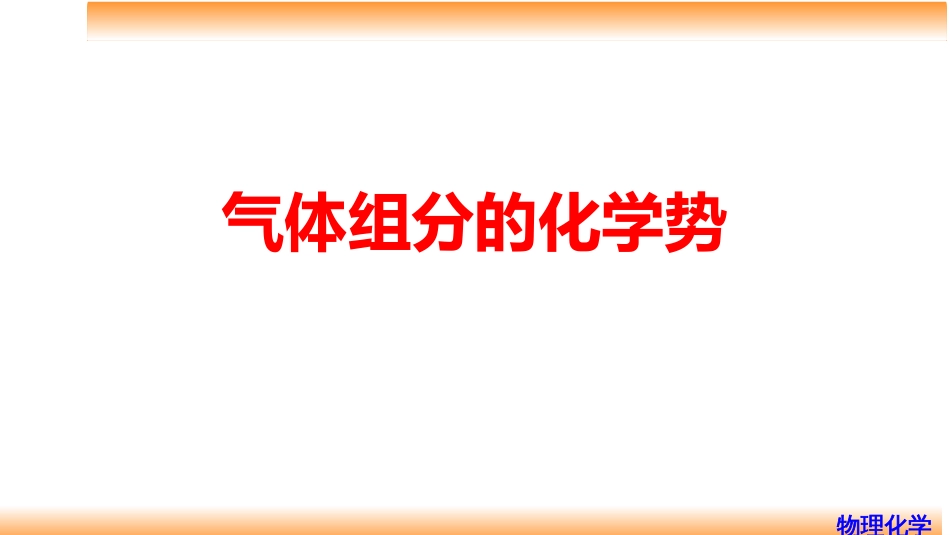 气体组分的化学势

物理化学